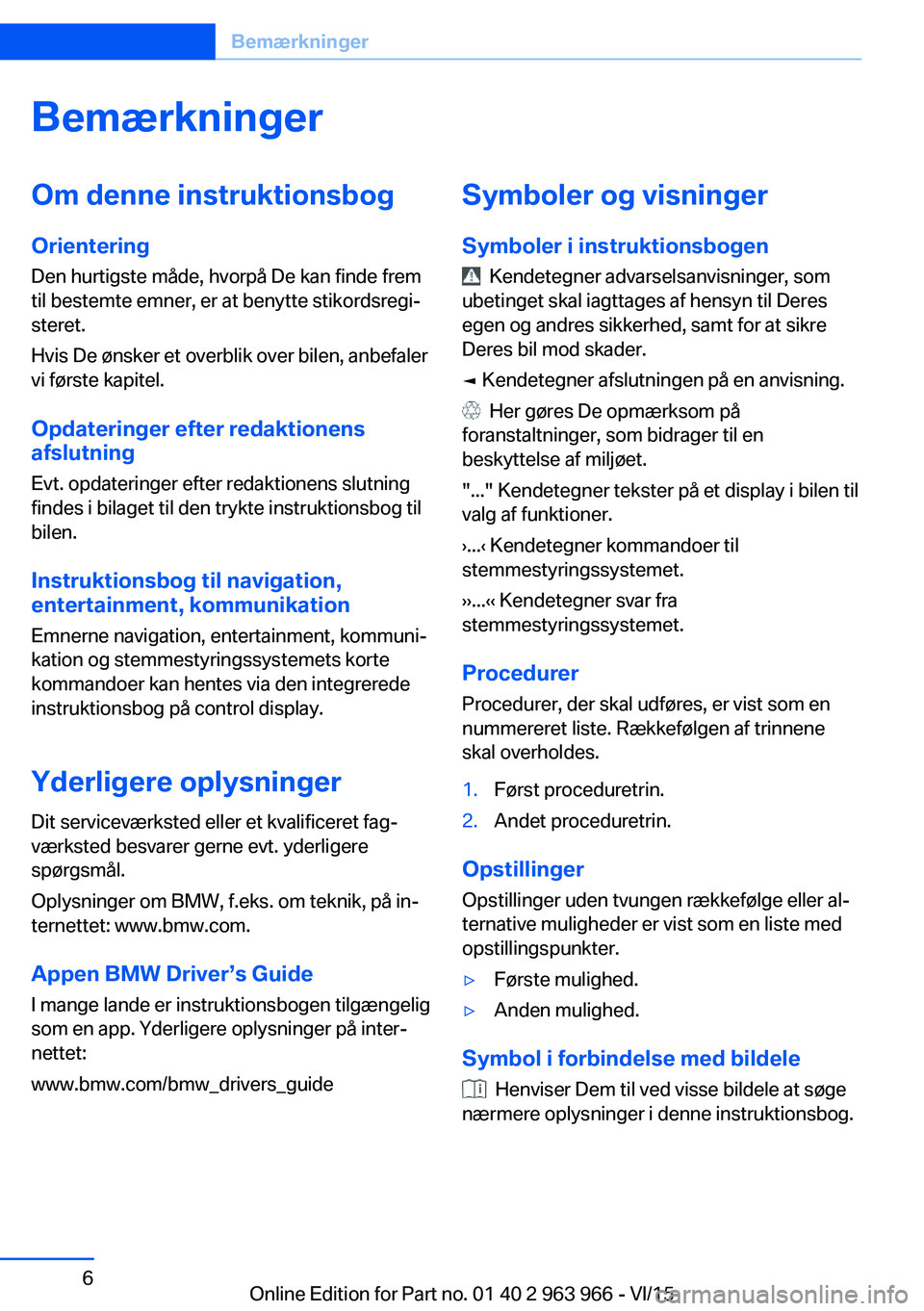 Bemærkninger

Bemærkninger

Om denne instruktionsbog

Orientering

Den hurtigste måde, hvorpå De kan finde frem til bestemte emner, er at benytte stikordsregisteret.

Hvis De ønsker et overblik over bilen, anbefaler vi første kapitel.

Opdateringer efter redaktionens afslutning

Evt. opdateringer efter redaktionens slutning findes i bilaget til den trykte instruktionsbog til bilen.

Instruktionsbog til navigation, entertainment, kommunikation

Emnerne navigation, entertainment, kommunikation og stemmestyringssystemets korte kommandoer kan hentes via den integrerede instruktionsbog på control display.

Yderligere oplysninger

Dit serviceværksted eller et kvalificeret fagværksted besvarer gerne evt. yderligere spørgsmål.

Oplysninger om BMW, f.eks. om teknik, på internettet: www.bmw.com.

Appen BMW Driver’s Guide

I mange lande er instruktionsbogen tilgængelig som en app. Yderligere oplysninger på internettet:

www.bmw.com/bmw_drivers_guide

Symboler og visninger

Symboler i instruktionsbogen

Kendetegner advarselsanvisninger, som ubetinget skal iagttages af hensyn til Deres egen og andres sikkerhed, samt for at sikre Deres bil mod skader.

◄ Kendetegner afslutningen på en anvisning.

Her gøres De opmærksom på foranstaltninger, som bidrager til en beskyttelse af miljøet.

"..." Kendetegner tekster på et display i bilen til valg af funktioner.

›...‹ Kendetegner kommandoer til stemmestyringssystemet.

››...‹‹ Kendetegner svar fra stemmestyringssystemet.

Procedurer

Procedurer, der skal udføres, er vist som en nummereret liste. Rækkefølgen af trinnene skal overholdes.

1. Først proceduretrin.
2. Andet proceduretrin.

Opstillinger

Opstillinger uden tvungen rækkefølge eller alternative muligheder er vist som en liste med opstillingspunkter.

▷ Første mulighed.
▷ Anden mulighed.

Symbol i forbindelse med bildele

Henviser Dem til ved visse bildele at søge nærmere oplysninger i denne instruktionsbog.

6

Online Edition for Part no. 01 40 2 963 966 - VI/15

carmanualsonline.info